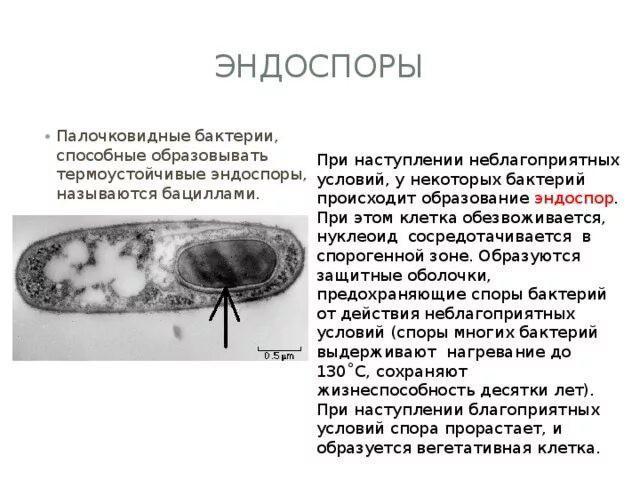 ЭНДОСПОРЫ

• Палочковидные бактерии, способные образовывать термоустойчивые эндоспоры, называются бациллами.

0.5 µm

При наступлении неблагоприятных условий, у некоторых бактерий происходит образование эндоспор. При этом клетка обезвоживается, нуклеоид сосредотачивается в спорогенной зоне. Образуются защитные оболочки, предохраняющие споры бактерий от действия неблагоприятных условий (споры многих бактерий выдерживают нагревание до 130°С, сохраняют жизнеспособность десятки лет). При наступлении благоприятных условий спора прорастает, и образуется вегетативная клетка.